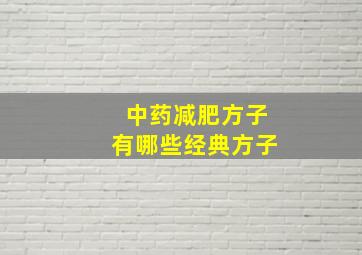 中药减肥方子
有哪些经典方子